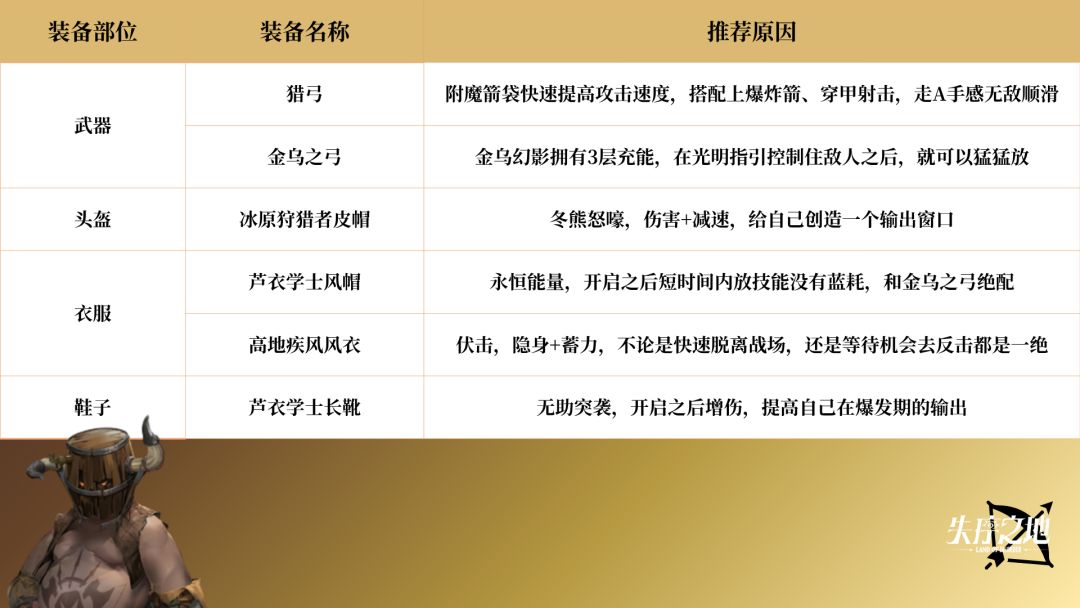 | 装备部位 | 装备名称 | 推荐原因 |
|---|---|---|
| 武器 | 猎弓 | 附魔箭袋快速提高攻击速度，搭配上爆炸箭、穿甲射击，走A手感无敌顺滑 |
|  | 金乌之弓 | 金乌幻影拥有3层充能，在光明指引控制住敌人之后，就可以猛猛放 |
| 头盔 | 冰原狩猎者皮帽 | 冬熊怒嚎，伤害+减速，给自己创造一个输出窗口 |
| 衣服 | 芦衣学士风帽 | 永恒能量，开启之后短时间内放技能没有蓝耗，和金乌之弓绝配 |
|  | 高地疾风风衣 | 伏击，隐身+蓄力，不论是快速脱离战场，还是等待机会去反击都是一绝 |
| 鞋子 | 芦衣学士长靴 | 无助突袭，开启之后增伤，提高自己在爆发期的输出 |

失序之地